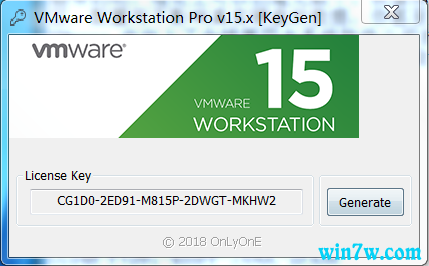 VMware Workstation Pro v15.x [KeyGen]

vmware

15

VMWARE
WORKSTATION

License Key

CG1D0-2ED91-M815P-2DWGT-MKHW2

Generate

© 2018 OnLyOnE

win7w.com